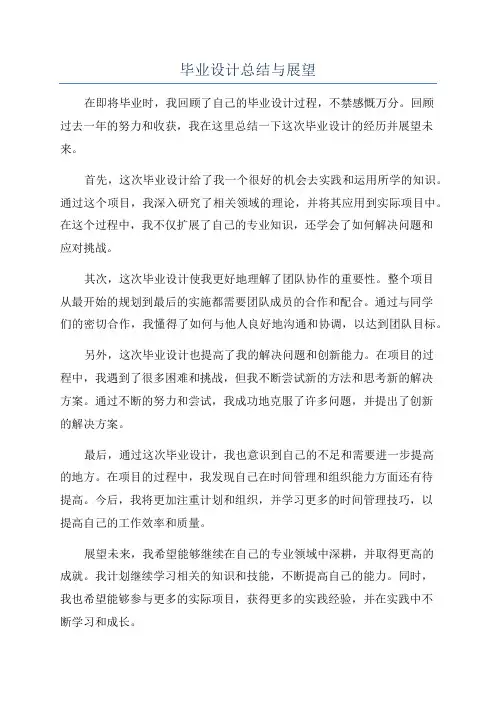 毕业设计总结与展望

在即将毕业时，我回顾了自己的毕业设计过程，不禁感慨万分。回顾过去一年的努力和收获，我在这里总结一下这次毕业设计的经历并展望未来。

首先，这次毕业设计给了我一个很好的机会去实践和运用所学的知识。通过这个项目，我深入研究了相关领域的理论，并将其应用到实际项目中。在这个过程中，我不仅扩展了自己的专业知识，还学会了如何解决问题和应对挑战。

其次，这次毕业设计使我更好地理解了团队协作的重要性。整个项目从最开始的规划到最后的实施都需要团队成员的合作和配合。通过与同学们的密切合作，我懂得了如何与他人良好地沟通和协调，以达到团队目标。

另外，这次毕业设计也提高了我的解决问题和创新能力。在项目的过程中，我遇到了很多困难和挑战，但我不断尝试新的方法和思考新的解决方案。通过不断的努力和尝试，我成功地克服了许多问题，并提出了创新的解决方案。

最后，通过这次毕业设计，我也意识到自己的不足和需要进一步提高的地方。在项目的过程中，我发现自己在时间管理和组织能力方面还有待提高。今后，我将更加注重计划和组织，并学习更多的时间管理技巧，以提高自己的工作效率和质量。

展望未来，我希望能够继续在自己的专业领域中深耕，并取得更高的成就。我计划继续学习相关的知识和技能，不断提高自己的能力。同时，我也希望能够参与更多的实际项目，获得更多的实践经验，并在实践中不断学习和成长。